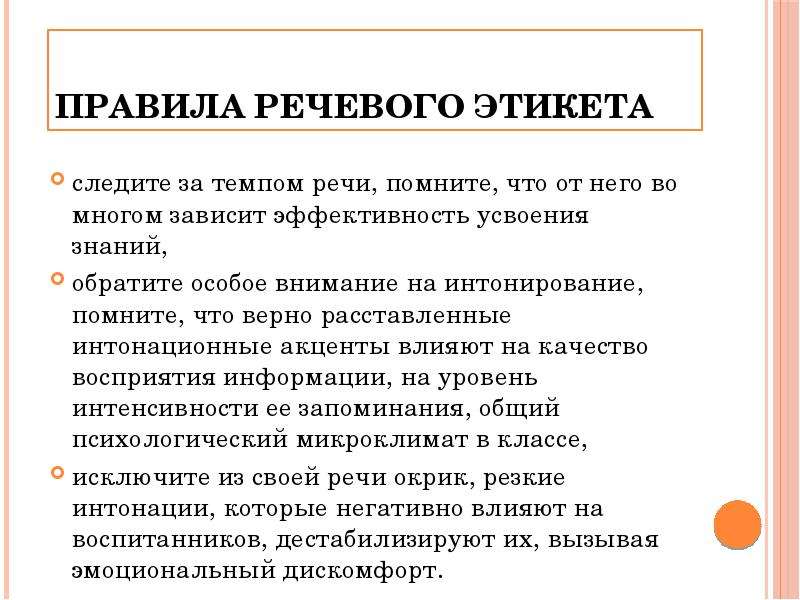 ПРАВИЛА РЕЧЕВОГО ЭТИКЕТА

следите за темпом речи, помните, что от него во многом зависит эффективность усвоения знаний,

обратите особое внимание на интонирование, помните, что верно расставленные интонационные акценты влияют на качество восприятия информации, на уровень интенсивности ее запоминания, общий психологический микроклимат в классе,

исключите из своей речи окрик, резкие интонации, которые негативно влияют на воспитанников, дестабилизируют их, вызывая эмоциональный дискомфорт.